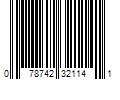 0 78742 32114 1